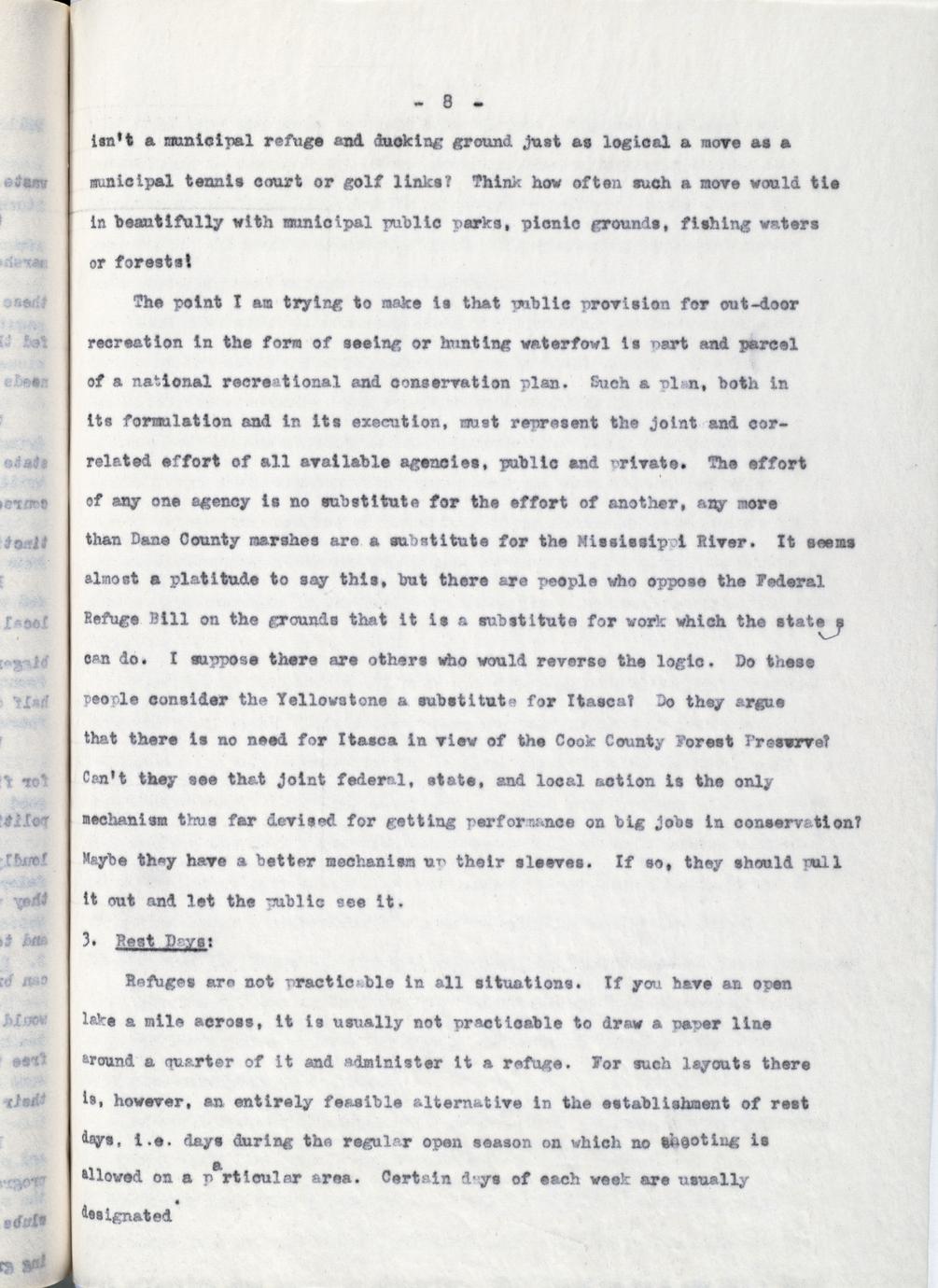 - 8 -

isn't a municipal refuge and ducking ground just as logical a move as a municipal tennis court or golf links? Think how often such a move would tie in beautifully with municipal public parks, picnic grounds, fishing waters or forests!

The point I am trying to make is that public provision for out-door recreation in the form of seeing or hunting waterfowl is part and parcel of a national recreational and conservation plan. Such a plan, both in its formulation and in its execution, must represent the joint and correlated effort of all available agencies, public and private. The effort of any one agency is no substitute for the effort of another, any more than Dane County marshes are a substitute for the Mississippi River. It seems almost a platitude to say this, but there are people who oppose the Federal Refuge Bill on the grounds that it is a substitute for work which the states can do. I suppose there are others who would reverse the logic. Do these people consider the Yellowstone a substitute for Itasca? Do they argue that there is no need for Itasca in view of the Cook County Forest Preserve? Can't they see that joint federal, state, and local action is the only mechanism thus far devised for getting performance on big jobs in conservation? Maybe they have a better mechanism up their sleeves. If so, they should pull it out and let the public see it.

3. Rest Days:

Refuges are not practicable in all situations. If you have an open lake a mile across, it is usually not practicable to draw a paper line around a quarter of it and administer it a refuge. For such layouts there is, however, an entirely feasible alternative in the establishment of rest days, i.e. days during the regular open season on which no shooting is allowed on a particular area. Certain days of each week are usually designated